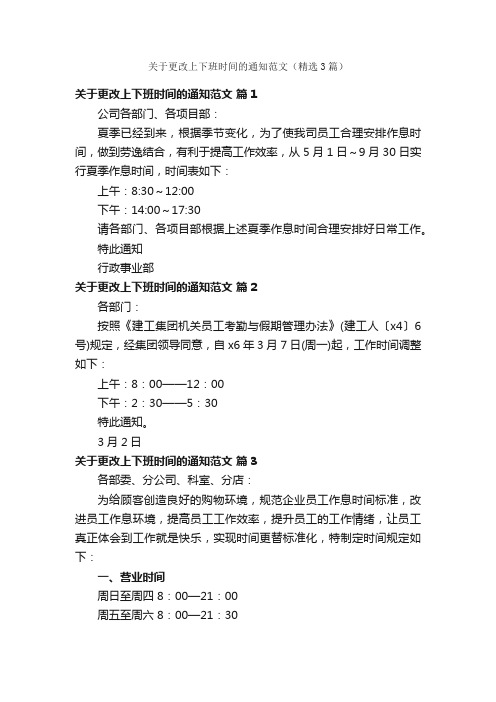 关于更改上下班时间的通知范文（精选3篇）

关于更改上下班时间的通知范文 篇1

公司各部门、各项目部：

夏季已经到来，根据季节变化，为了使我司员工合理安排作息时间，做到劳逸结合，有利于提高工作效率，从5月1日~9月30日实行夏季作息时间，时间表如下：

上午：8:30~12:00

下午：14:00~17:30

请各部门、各项目部根据上述夏季作息时间合理安排好日常工作。

特此通知

行政事业部

关于更改上下班时间的通知范文 篇2

各部门：

按照《建工集团机关员工考勤与假期管理办法》(建工人〔x4〕6号)规定，经集团领导同意，自x6年3月7日(周一)起，工作时间调整如下：

上午：8：00——12：00

下午：2：30——5：30

特此通知。

3月2日

关于更改上下班时间的通知范文 篇3

各部委、分公司、科室、分店：

为给顾客创造良好的购物环境，规范企业员工作息时间标准，改进员工作息环境，提高员工工作效率，提升员工的工作情绪，让员工真正体会到工作就是快乐，实现时间更替标准化，特制定时间规定如下：

一、营业时间

周日至周四 8：00—21：00

周五至周六 8：00—21：30